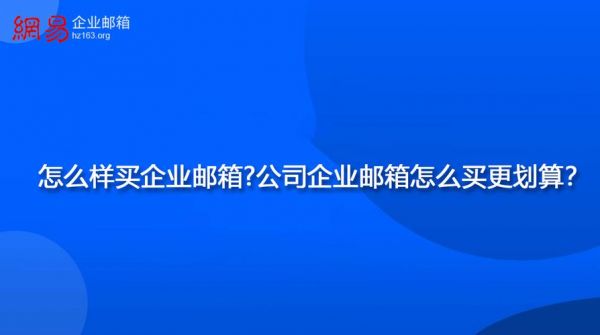 網易 企业邮箱
hz163.org

怎么样买企业邮箱?公司企业邮箱怎么买更划算?